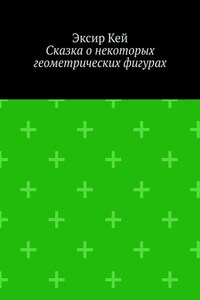 Эксир Кей
Сказка о некоторых геометрических фигурах